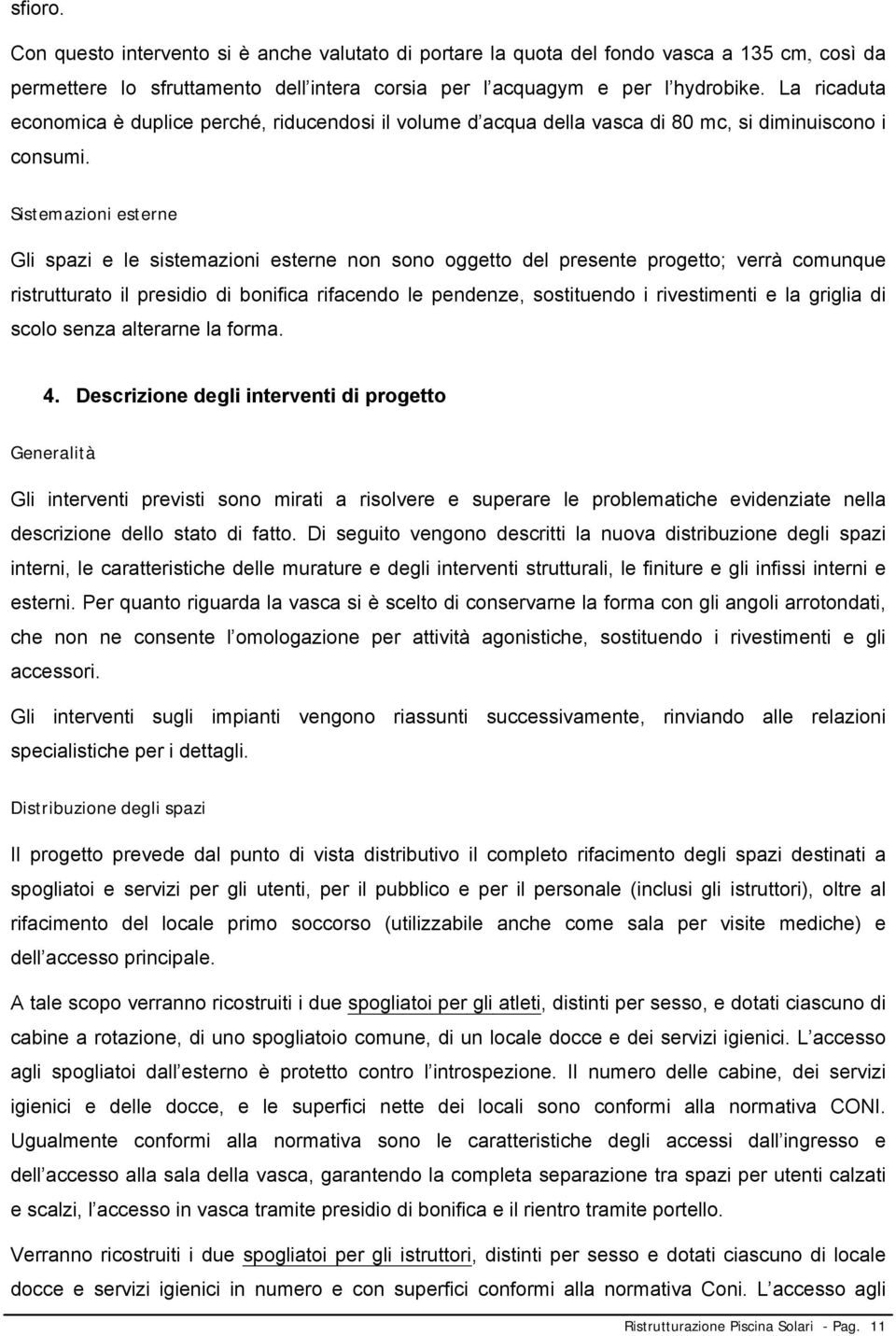 sfioro.

Con questo intervento si è anche valutato di portare la quota del fondo vasca a 135 cm, così da permettere lo sfruttamento dell intera corsia per l acquagym e per l hydrobike. La ricaduta economica è duplice perché, riducendosi il volume d acqua della vasca di 80 mc, si diminuiscono i consumi.

Sistemazioni esterne

Gli spazi e le sistemazioni esterne non sono oggetto del presente progetto; verrà comunque ristrutturato il presidio di bonifica rifacendo le pendenze, sostituendo i rivestimenti e la griglia di scolo senza alterarne la forma.

4. Descrizione degli interventi di progetto

Generalità

Gli interventi previsti sono mirati a risolvere e superare le problematiche evidenziate nella descrizione dello stato di fatto. Di seguito vengono descritti la nuova distribuzione degli spazi interni, le caratteristiche delle murature e degli interventi strutturali, le finiture e gli infissi interni e esterni. Per quanto riguarda la vasca si è scelto di conservarne la forma con gli angoli arrotondati, che non ne consente l omologazione per attività agonistiche, sostituendo i rivestimenti e gli accessori.

Gli interventi sugli impianti vengono riassunti successivamente, rinviando alle relazioni specialistiche per i dettagli.

Distribuzione degli spazi

Il progetto prevede dal punto di vista distributivo il completo rifacimento degli spazi destinati a spogliatoi e servizi per gli utenti, per il pubblico e per il personale (inclusi gli istruttori), oltre al rifacimento del locale primo soccorso (utilizzabile anche come sala per visite mediche) e dell accesso principale.

A tale scopo verranno ricostruiti i due spogliatoi per gli atleti, distinti per sesso, e dotati ciascuno di cabine a rotazione, di uno spogliatoio comune, di un locale docce e dei servizi igienici. L accesso agli spogliatoi dall esterno è protetto contro l introspezione. Il numero delle cabine, dei servizi igienici e delle docce, e le superfici nette dei locali sono conformi alla normativa CONI. Ugualmente conformi alla normativa sono le caratteristiche degli accessi dall ingresso e dell accesso alla sala della vasca, garantendo la completa separazione tra spazi per utenti calzati e scalzi, l accesso in vasca tramite presidio di bonifica e il rientro tramite portello.

Verranno ricostruiti i due spogliatoi per gli istruttori, distinti per sesso e dotati ciascuno di locale docce e servizi igienici in numero e con superfici conformi alla normativa Coni. L accesso agli

Ristrutturazione Piscina Solari - Pag. 11